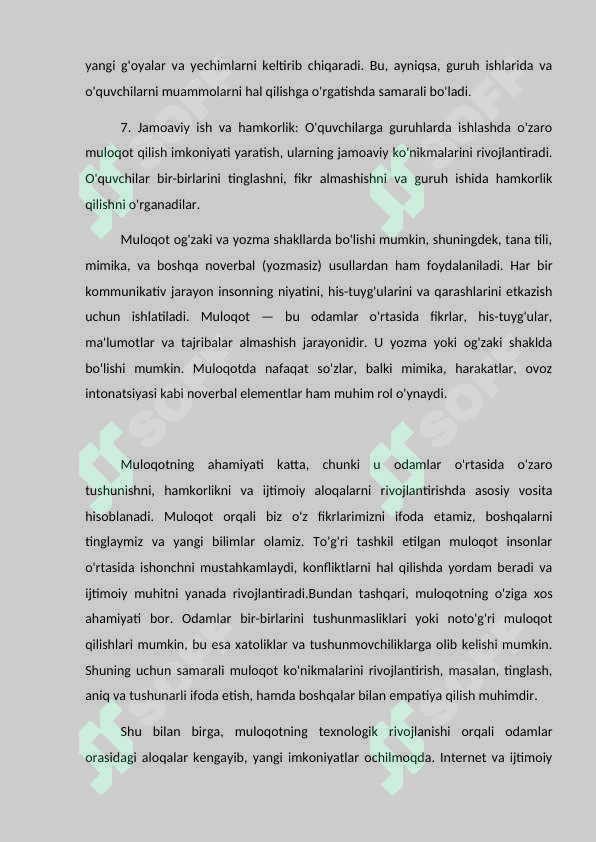 yangi g'oyalar va yechimlarni keltirib chiqaradi. Bu, ayniqsa, guruh ishlarida va o'quvchilarni muammolarni hal qilishga o'rgatishda samarali bo'ladi.

7. Jamoaviy ish va hamkorlik: O'quvchilarga guruhlarda ishlashda o'zaro muloqot qilish imkoniyati yaratish, ularning jamoaviy ko'nikmalarini rivojlantiradi. O'quvchilar bir-birlarini tinglashni, fikr almashishni va guruh ishida hamkorlik qilishni o'rganadilar.

Muloqot og'zaki va yozma shakllarda bo'lishi mumkin, shuningdek, tana tili, mimika, va boshqa noverbal (yozmasiz) usullardan ham foydalaniladi. Har bir kommunikativ jarayon insonning niyatini, his-tuyg'ularini va qarashlarini etkazish uchun ishlatiladi. Muloqot — bu odamlar o'rtasida fikrlar, his-tuyg'ular, ma'lumotlar va tajribalar almashish jarayonidir. U yozma yoki og'zaki shaklda bo'lishi mumkin. Muloqotda nafaqat so'zlar, balki mimika, harakatlar, ovoz intonatsiyasi kabi noverbal elementlar ham muhim rol o'ynaydi.

Muloqotning ahamiyati katta, chunki u odamlar o'rtasida o'zaro tushunishni, hamkorlikni va ijtimoiy aloqalarni rivojlantirishda asosiy vosita hisoblanadi. Muloqot orqali biz o'z fikrlarimizni ifoda etamiz, boshqalarni tinglaymiz va yangi bilimlar olamiz. To'g'ri tashkil etilgan muloqot insonlar o'rtasida ishonchni mustahkamlaydi, konfliktlarni hal qilishda yordam beradi va ijtimoiy muhitni yanada rivojlantiradi.Bundan tashqari, muloqotning o'ziga xos ahamiyati bor. Odamlar bir-birlarini tushunmasliklari yoki noto'g'ri muloqot qilishlari mumkin, bu esa xatoliklar va tushunmovchiliklarga olib kelishi mumkin. Shuning uchun samarali muloqot ko'nikmalarini rivojlantirish, masalan, tinglash, aniq va tushunarli ifoda etish, hamda boshqalar bilan empatiya qilish muhimdir.

Shu bilan birga, muloqotning texnologik rivojlanishi orqali odamlar orasidagi aloqalar kengayib, yangi imkoniyatlar ochilmoqda. Internet va ijtimoiy